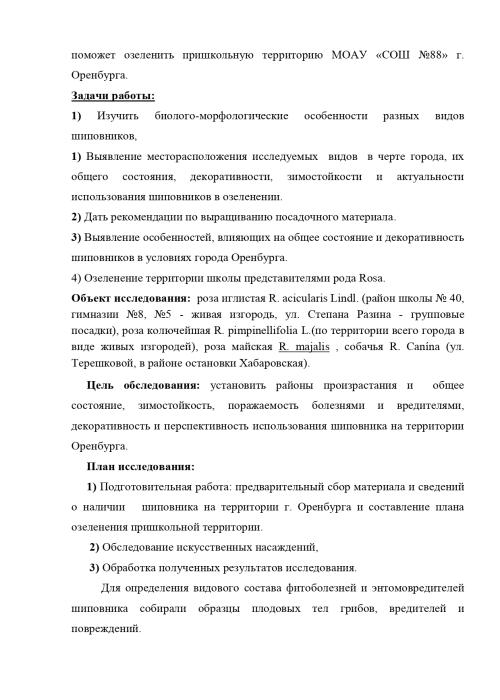 поможет озеленить пришкольную территорию МОАУ «СОШ №88» г. Оренбурга.

Задачи работы:

1) Изучить биолого-морфологические особенности разных видов шиповников,

1) Выявление месторасположения исследуемых видов в черте города, их общего состояния, декоративности, зимостойкости и актуальности использования шиповников в озеленении.

2) Дать рекомендации по выращиванию посадочного материала.

3) Выявление особенностей, влияющих на общее состояние и декоративность шиповников в условиях города Оренбурга.

4) Озеленение территории школы представителями рода Rosa.

Объект исследования: роза иглистая R. acicularis Lindl. (район школы № 40, гимназии №8, №5 - живая изгородь, ул. Степана Разина - групповые посадки), роза колючейшая R. pimpinellifolia L.(по территории всего города в виде живых изгородей), роза майская R. majalis , собачья R. Canina (ул. Терешковой, в районе остановки Хабаровская).

Цель обследования: установить районы произрастания и общее состояние, зимостойкость, поражаемость болезнями и вредителями, декоративность и перспективность использования шиповника на территории Оренбурга.

План исследования:

1) Подготовительная работа: предварительный сбор материала и сведений о наличии шиповника на территории г. Оренбурга и составление плана озеленения пришкольной территории.

2) Обследование искусственных насаждений,

3) Обработка полученных результатов исследования.

Для определения видового состава фитоболезней и энтомовредителей шиповника собирали образцы плодовых тел грибов, вредителей и повреждений.